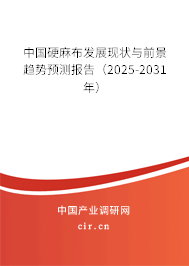 中国硬麻布发展现状与前景趋势预测报告（2025-2031年）

中国产业调研网
cir.cn